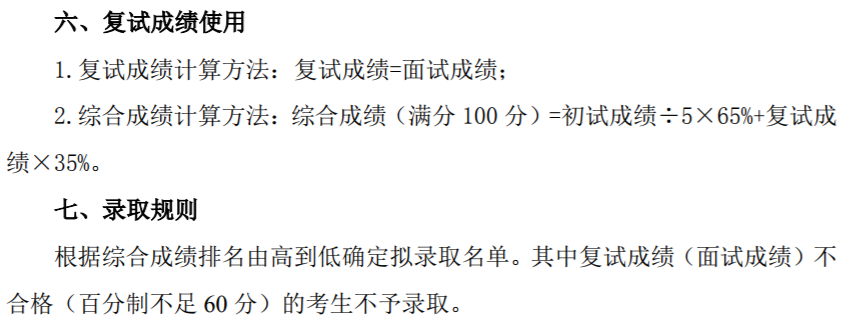 六、复试成绩使用

1. 复试成绩计算方法：复试成绩=面试成绩；

2. 综合成绩计算方法：综合成绩（满分 100 分）=初试成绩÷5×65%+复试成绩×35%。

七、录取规则

根据综合成绩排名由高到低确定拟录取名单。其中复试成绩（面试成绩）不合格（百分制不足 60 分）的考生不予录取。